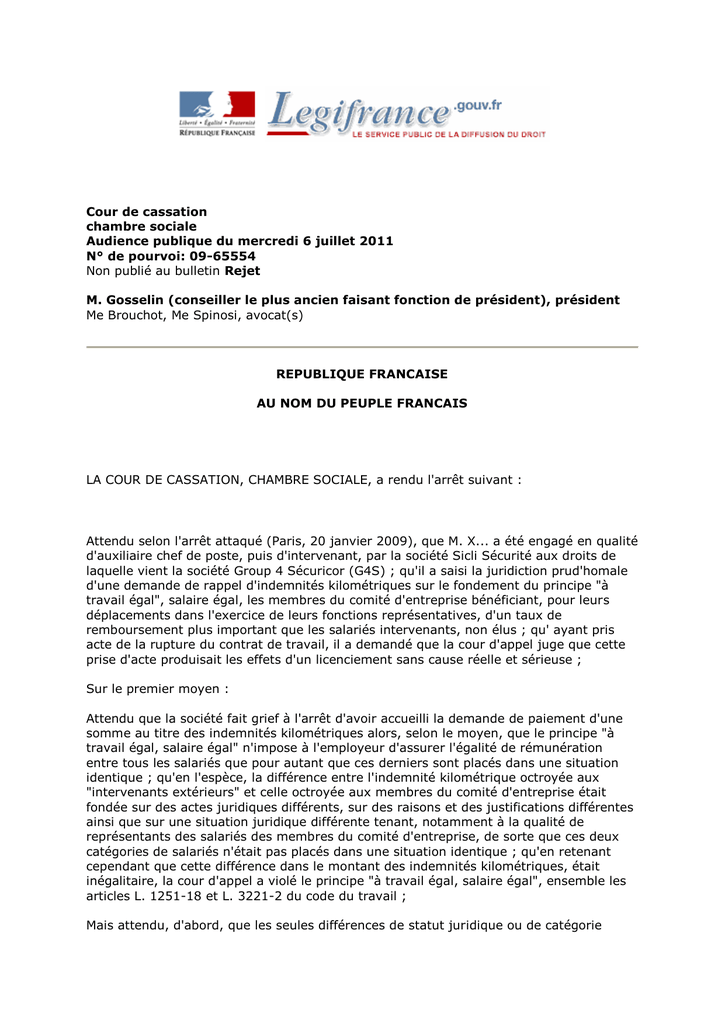 Liberté • Égalité • Fraternité
RÉPUBLIQUE FRANÇAISE

Legifrance.gouv.fr
LE SERVICE PUBLIC DE LA DIFFUSION DU DROIT

Cour de cassation
chambre sociale
Audience publique du mercredi 6 juillet 2011
N° de pourvoi: 09-65554
Non publié au bulletin Rejet

M. Gosselin (conseiller le plus ancien faisant fonction de président), président
Me Brouchot, Me Spinosi, avocat(s)

REPUBLIQUE FRANCAISE

AU NOM DU PEUPLE FRANCAIS

LA COUR DE CASSATION, CHAMBRE SOCIALE, a rendu l'arrêt suivant :

Attendu selon l'arrêt attaqué (Paris, 20 janvier 2009), que M. X... a été engagé en qualité d'auxiliaire chef de poste, puis d'intervenant, par la société Sicli Sécurité aux droits de laquelle vient la société Group 4 Sécuricor (G4S) ; qu'il a saisi la juridiction prud'homale d'une demande de rappel d'indemnités kilométriques sur le fondement du principe "à travail égal", salaire égal, les membres du comité d'entreprise bénéficiant, pour leurs déplacements dans l'exercice de leurs fonctions représentatives, d'un taux de remboursement plus important que les salariés intervenants, non élus ; qu' ayant pris acte de la rupture du contrat de travail, il a demandé que la cour d'appel juge que cette prise d'acte produisait les effets d'un licenciement sans cause réelle et sérieuse ;

Sur le premier moyen :

Attendu que la société fait grief à l'arrêt d'avoir accueilli la demande de paiement d'une somme au titre des indemnités kilométriques alors, selon le moyen, que le principe "à travail égal, salaire égal" n'impose à l'employeur d'assurer l'égalité de rémunération entre tous les salariés que pour autant que ces derniers sont placés dans une situation identique ; qu'en l'espèce, la différence entre l'indemnité kilométrique octroyée aux "intervenants extérieurs" et celle octroyée aux membres du comité d'entreprise était fondée sur des actes juridiques différents, sur des raisons et des justifications différentes ainsi que sur une situation juridique différente tenant, notamment à la qualité de représentants des salariés des membres du comité d'entreprise, de sorte que ces deux catégories de salariés n'était pas placés dans une situation identique ; qu'en retenant cependant que cette différence dans le montant des indemnités kilométriques, était inégalitaire, la cour d'appel a violé le principe "à travail égal, salaire égal", ensemble les articles L. 1251-18 et L. 3221-2 du code du travail ;

Mais attendu, d'abord, que les seules différences de statut juridique ou de catégorie